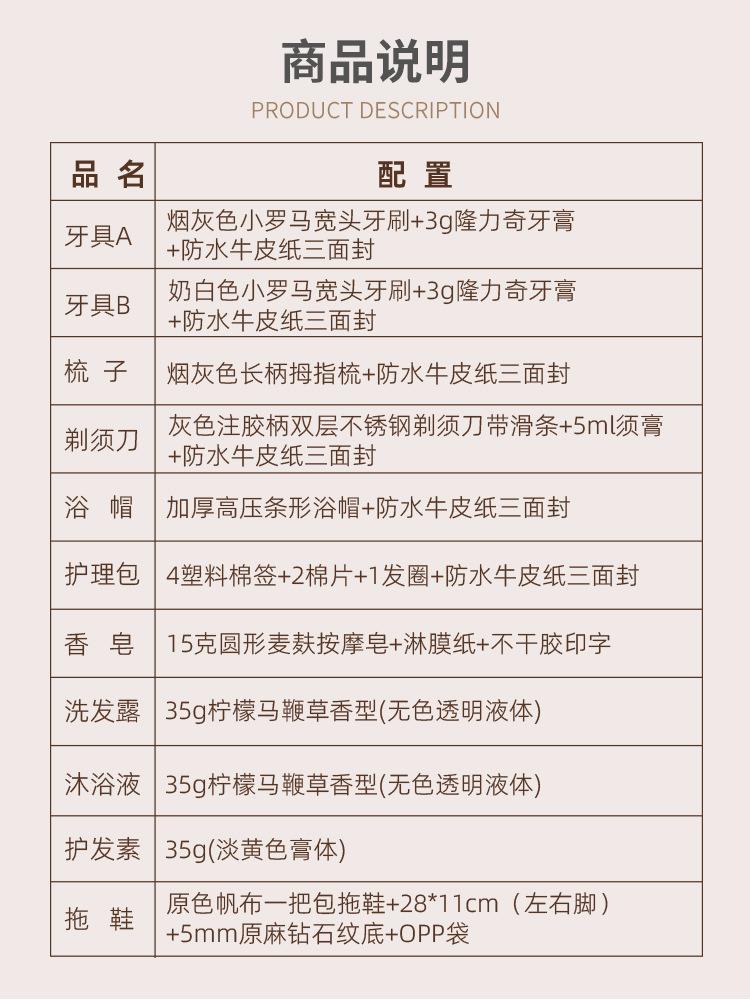 商品说明

PRODUCT DESCRIPTION

| 品 名 | 配 置 |
|---|---|
| 牙具A | 烟灰色小罗马宽头牙刷+3g隆力奇牙膏+防水牛皮纸三面封 |
| 牙具B | 奶白色小罗马宽头牙刷+3g隆力奇牙膏+防水牛皮纸三面封 |
| 梳 子 | 烟灰色长柄拇指梳+防水牛皮纸三面封 |
| 剃须刀 | 灰色注胶柄双层不锈钢剃须刀带滑条+5ml须膏+防水牛皮纸三面封 |
| 浴 帽 | 加厚高压条形浴帽+防水牛皮纸三面封 |
| 护理包 | 4塑料棉签+2棉片+1发圈+防水牛皮纸三面封 |
| 香 皂 | 15克圆形麦麸按摩皂+淋膜纸+不干胶印字 |
| 洗发露 | 35g柠檬马鞭草香型(无色透明液体) |
| 沐浴液 | 35g柠檬马鞭草香型(无色透明液体) |
| 护发素 | 35g(淡黄色膏体) |
| 拖 鞋 | 原色帆布一把包拖鞋+28*11cm（左右脚）+5mm原麻钻石纹底+OPP袋 |